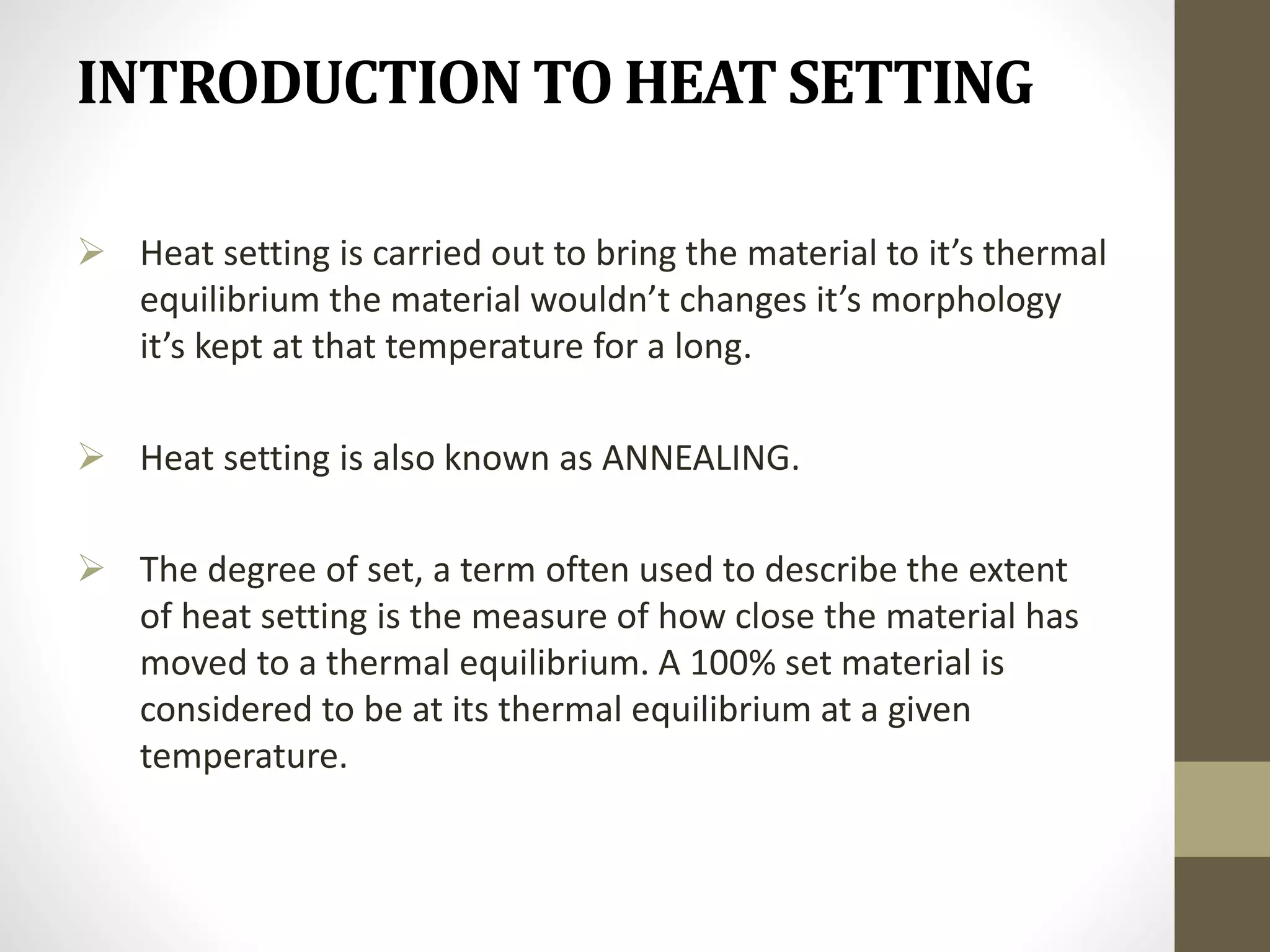 INTRODUCTION TO HEAT SETTING

➢ Heat setting is carried out to bring the material to it’s thermal equilibrium the material wouldn’t changes it’s morphology it’s kept at that temperature for a long.

➢ Heat setting is also known as ANNEALING.

➢ The degree of set, a term often used to describe the extent of heat setting is the measure of how close the material has moved to a thermal equilibrium. A 100% set material is considered to be at its thermal equilibrium at a given temperature.